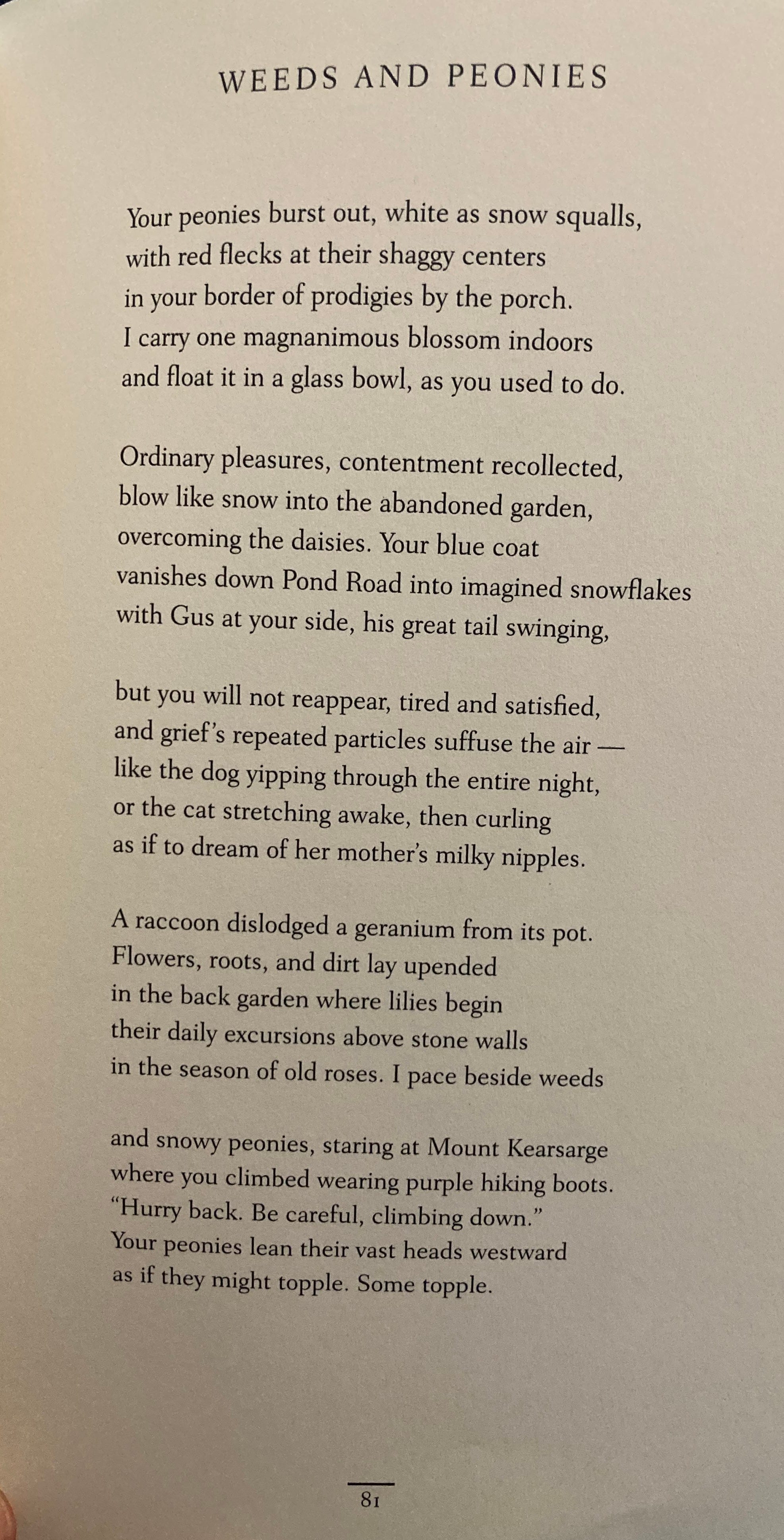 WEEDS AND PEONIES

Your peonies burst out, white as snow squalls,
with red flecks at their shaggy centers
in your border of prodigies by the porch.
I carry one magnanimous blossom indoors
and float it in a glass bowl, as you used to do.

Ordinary pleasures, contentment recollected,
blow like snow into the abandoned garden,
overcoming the daisies. Your blue coat
vanishes down Pond Road into imagined snowflakes
with Gus at your side, his great tail swinging,

but you will not reappear, tired and satisfied,
and grief's repeated particles suffuse the air —
like the dog yipping through the entire night,
or the cat stretching awake, then curling
as if to dream of her mother's milky nipples.

A raccoon dislodged a geranium from its pot.
Flowers, roots, and dirt lay upended
in the back garden where lilies begin
their daily excursions above stone walls
in the season of old roses. I pace beside weeds

and snowy peonies, staring at Mount Kearsarge
where you climbed wearing purple hiking boots.
"Hurry back. Be careful, climbing down."
Your peonies lean their vast heads westward
as if they might topple. Some topple.

81